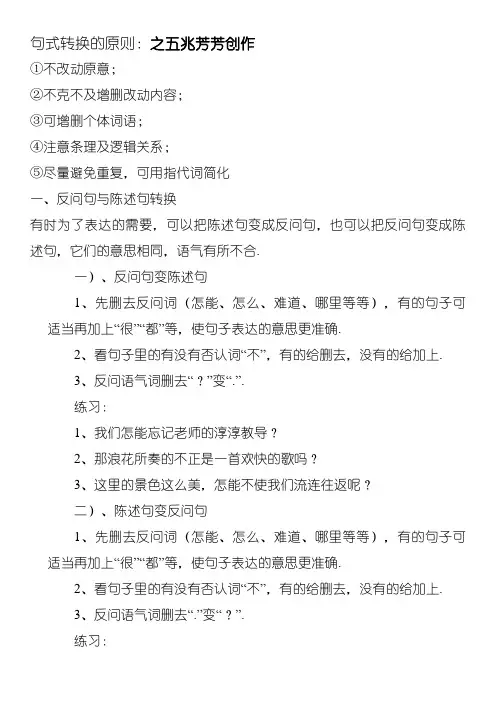 句式转换的原则：之五兆芳芳创作

①不改动原意；

②不克不及增删改动内容；

③可增删个体词语；

④注意条理及逻辑关系；

⑤尽量避免重复，可用指代词简化

一、反问句与陈述句转换

有时为了表达的需要，可以把陈述句变成反问句，也可以把反问句变成陈述句，它们的意思相同，语气有所不合.

一）、反问句变陈述句

1、先删去反问词（怎能、怎么、难道、哪里等等），有的句子可适当再加上“很”“都”等，使句子表达的意思更准确.

2、看句子里的有没有否认词“不”，有的给删去，没有的给加上.

3、反问语气词删去“？”变“.”.

练习：

1、我们怎能忘记老师的淳淳教导？

2、那浪花所奏的不正是一首欢快的歌吗？

3、这里的景色这么美，怎能不使我们流连往返呢？

二）、陈述句变反问句

1、先删去反问词（怎能、怎么、难道、哪里等等），有的句子可适当再加上“很”“都”等，使句子表达的意思更准确.

2、看句子里的有没有否认词“不”，有的给删去，没有的给加上.

3、反问语气词删去“.”变“？”.

练习：